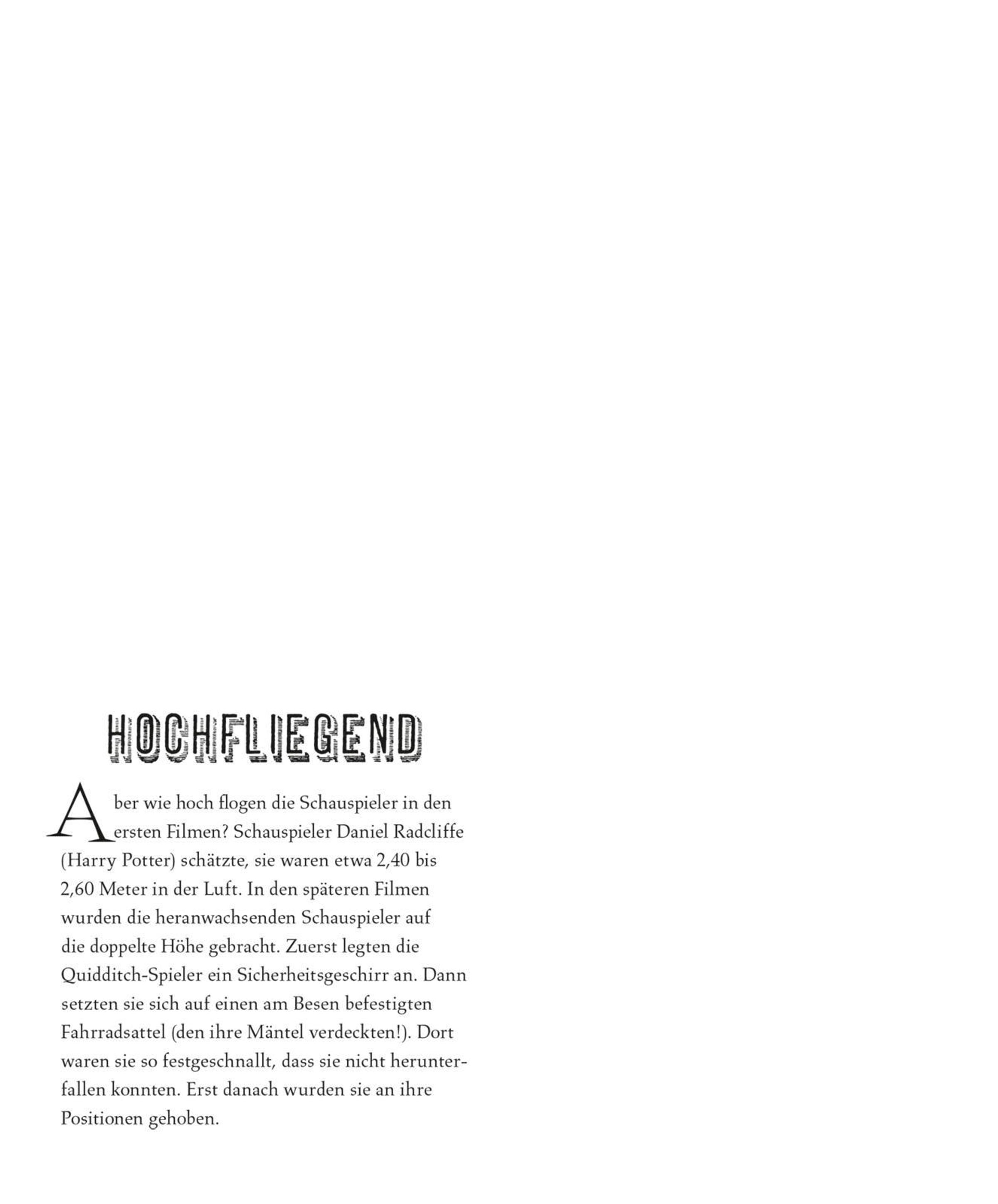 HOCHFLIEGEND

Aber wie hoch flogen die Schauspieler in den ersten Filmen? Schauspieler Daniel Radcliffe (Harry Potter) schätzte, sie waren etwa 2,40 bis 2,60 Meter in der Luft. In den späteren Filmen wurden die heranwachsenden Schauspieler auf die doppelte Höhe gebracht. Zuerst legten die Quidditch-Spieler ein Sicherheitsgeschirr an. Dann setzten sie sich auf einen am Besen befestigten Fahrradsattel (den ihre Mäntel verdeckten!). Dort waren sie so festgeschnallt, dass sie nicht herunterfallen konnten. Erst danach wurden sie an ihre Positionen gehoben.